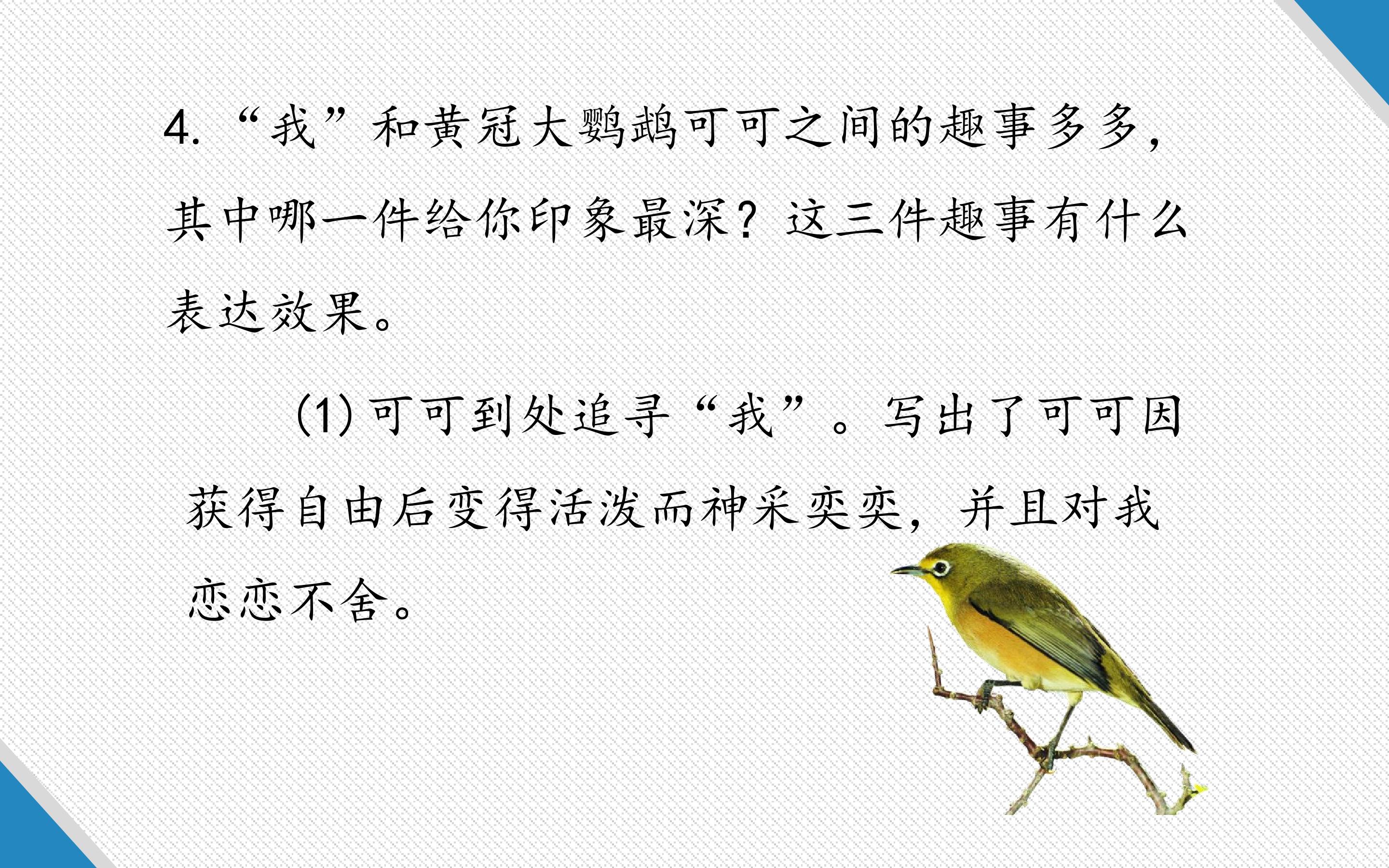 4.“我”和黄冠大鹦鹉可可之间的趣事多多，其中哪一件给你印象最深？这三件趣事有什么表达效果。

(1)可可到处追寻“我”。写出了可可因获得自由后变得活泼而神采奕奕，并且对我恋恋不舍。